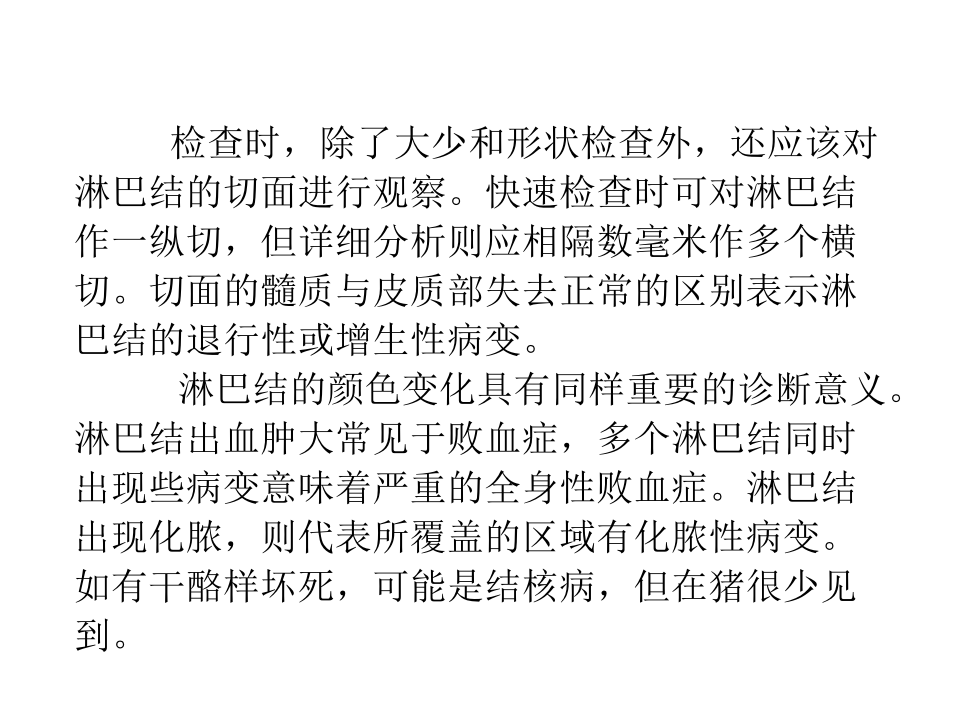 检查时，除了大少和形状检查外，还应该对淋巴结的切面进行观察。快速检查时可对淋巴结作一纵切，但详细分析则应相隔数毫米作多个横切。切面的髓质与皮质部失去正常的区别表示淋巴结的退行性或增生性病变。

淋巴结的颜色变化具有同样重要的诊断意义。淋巴结出血肿大常见于败血症，多个淋巴结同时出现些病变意味着严重的全身性败血症。淋巴结出现化脓，则代表所覆盖的区域有化脓性病变。如有干酪样坏死，可能是结核病，但在猪很少见到。